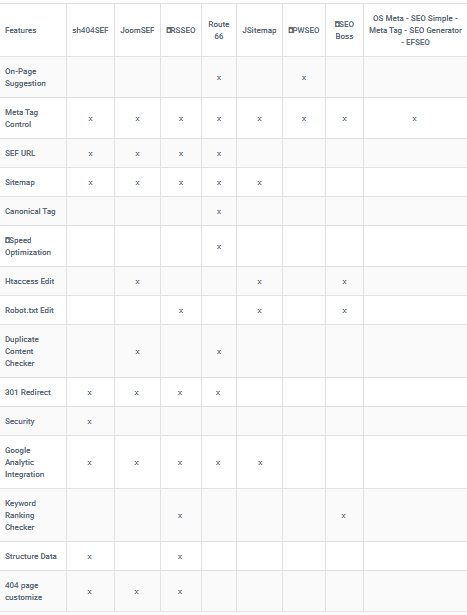 | Features | sh404SEF | JoomSEF | RSSEO | Route 66 | JSitemap | PWSEO | SEO Boss | OS Meta - SEO Simple - Meta Tag - SEO Generator - EFSEO |
|---|---|---|---|---|---|---|---|---|
| On-Page Suggestion | | | | x | | x | | |
| Meta Tag Control | x | x | x | x | x | x | x | x |
| SEF URL | x | x | x | x | | | | |
| Sitemap | x | x | x | x | x | | | |
| Canonical Tag | | | | x | | | | |
| Speed Optimization | | | | x | | | | |
| Htaccess Edit | | x | | | x | | x | |
| Robot.txt Edit | | | x | | x | | x | |
| Duplicate Content Checker | | x | | x | | | | |
| 301 Redirect | x | x | x | x | | | | |
| Security | x | | | | | | | |
| Google Analytic Integration | x | x | x | x | x | | | |
| Keyword Ranking Checker | | | x | | | | x | |
| Structure Data | x | | x | | | | | |
| 404 page customize | x | x | x | | | | | |